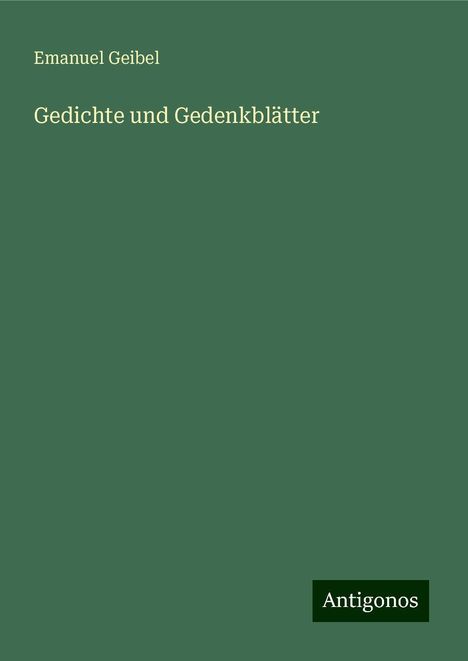 Emanuel Geibel

Gedichte und Gedenkblätter

Antigonos